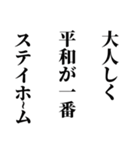 大人しく
平和が一番
ステイホ~ム